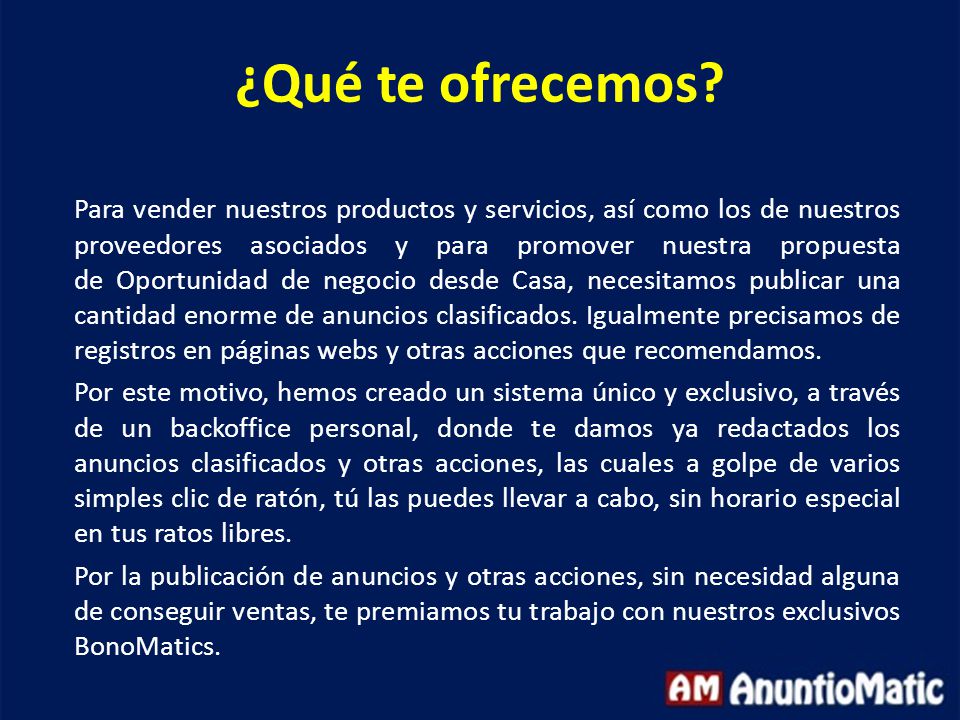 ¿Qué te ofrecemos?

Para vender nuestros productos y servicios, así como los de nuestros proveedores asociados y para promover nuestra propuesta de Oportunidad de negocio desde Casa, necesitamos publicar una cantidad enorme de anuncios clasificados. Igualmente precisamos de registros en páginas webs y otras acciones que recomendamos.

Por este motivo, hemos creado un sistema único y exclusivo, a través de un backoffice personal, donde te damos ya redactados los anuncios clasificados y otras acciones, las cuales a golpe de varios simples clic de ratón, tú las puedes llevar a cabo, sin horario especial en tus ratos libres.

Por la publicación de anuncios y otras acciones, sin necesidad alguna de conseguir ventas, te premiamos tu trabajo con nuestros exclusivos BonoMatics.

AM AnuntioMatic